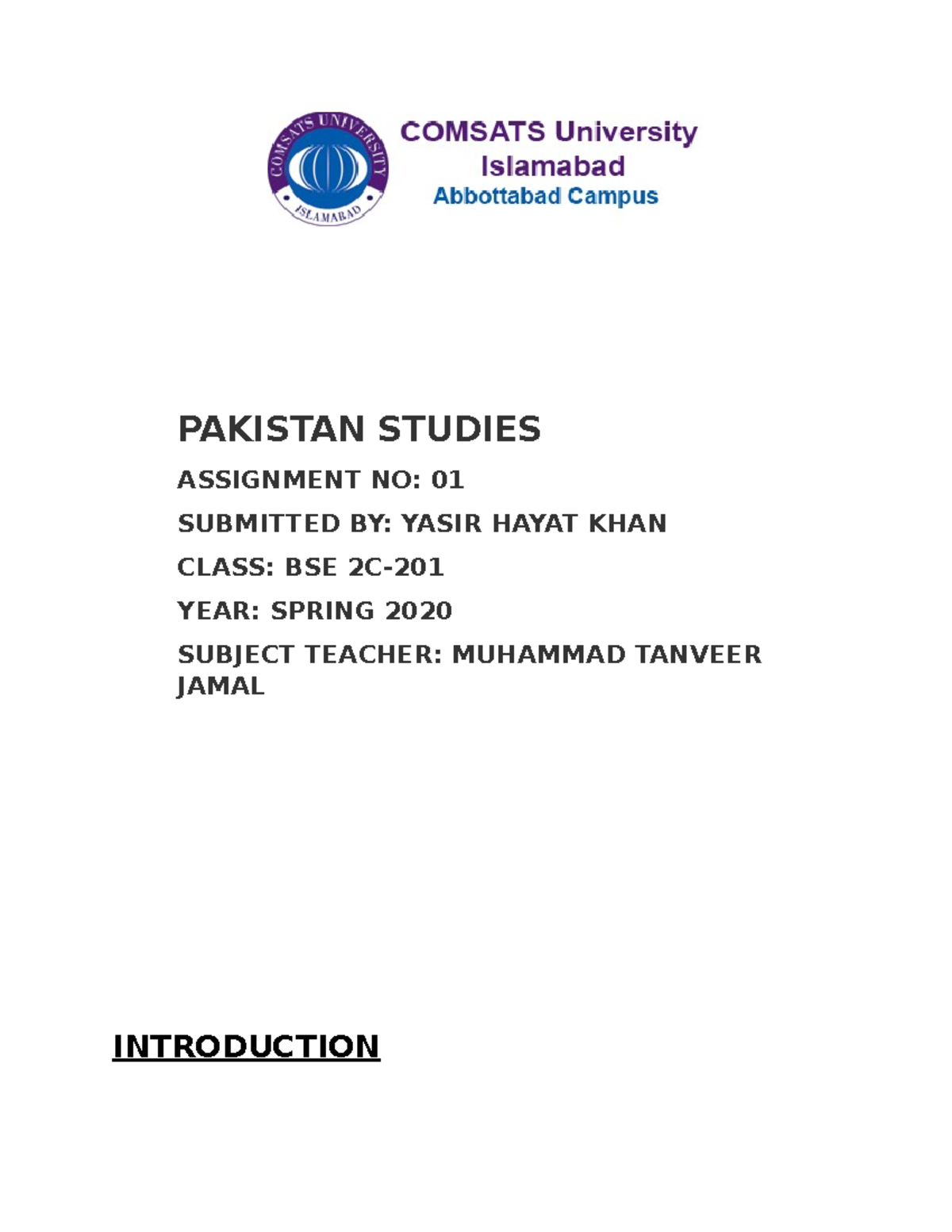 COMSATS UNIVERSITY
ISLAMABAD

COMSATS University Islamabad
Abbottabad Campus

PAKISTAN STUDIES

ASSIGNMENT NO: 01

SUBMITTED BY: YASIR HAYAT KHAN

CLASS: BSE 2C-201

YEAR: SPRING 2020

SUBJECT TEACHER: MUHAMMAD TANVEER JAMAL

INTRODUCTION